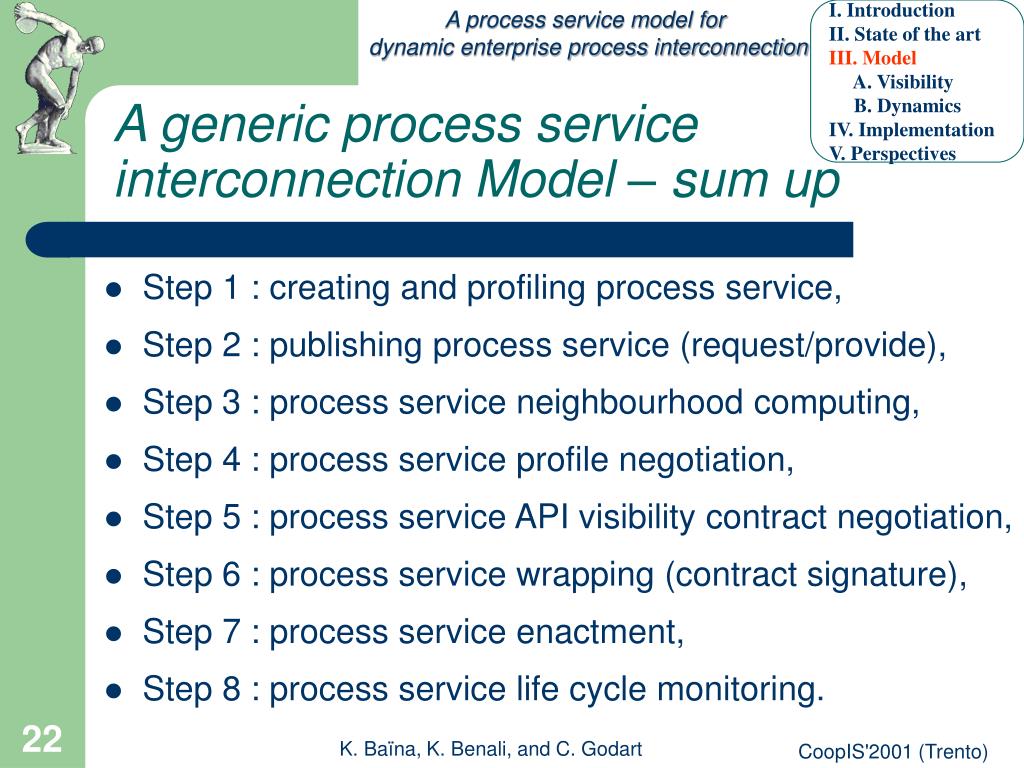 A process service model for
dynamic enterprise process interconnection

I. Introduction
II. State of the art
III. Model
A. Visibility
B. Dynamics
IV. Implementation
V. Perspectives

A generic process service interconnection Model – sum up

- Step 1 : creating and profiling process service,
- Step 2 : publishing process service (request/provide),
- Step 3 : process service neighbourhood computing,
- Step 4 : process service profile negotiation,
- Step 5 : process service API visibility contract negotiation,
- Step 6 : process service wrapping (contract signature),
- Step 7 : process service enactment,
- Step 8 : process service life cycle monitoring.

22

K. Baïna, K. Benali, and C. Godart

CoopIS'2001 (Trento)